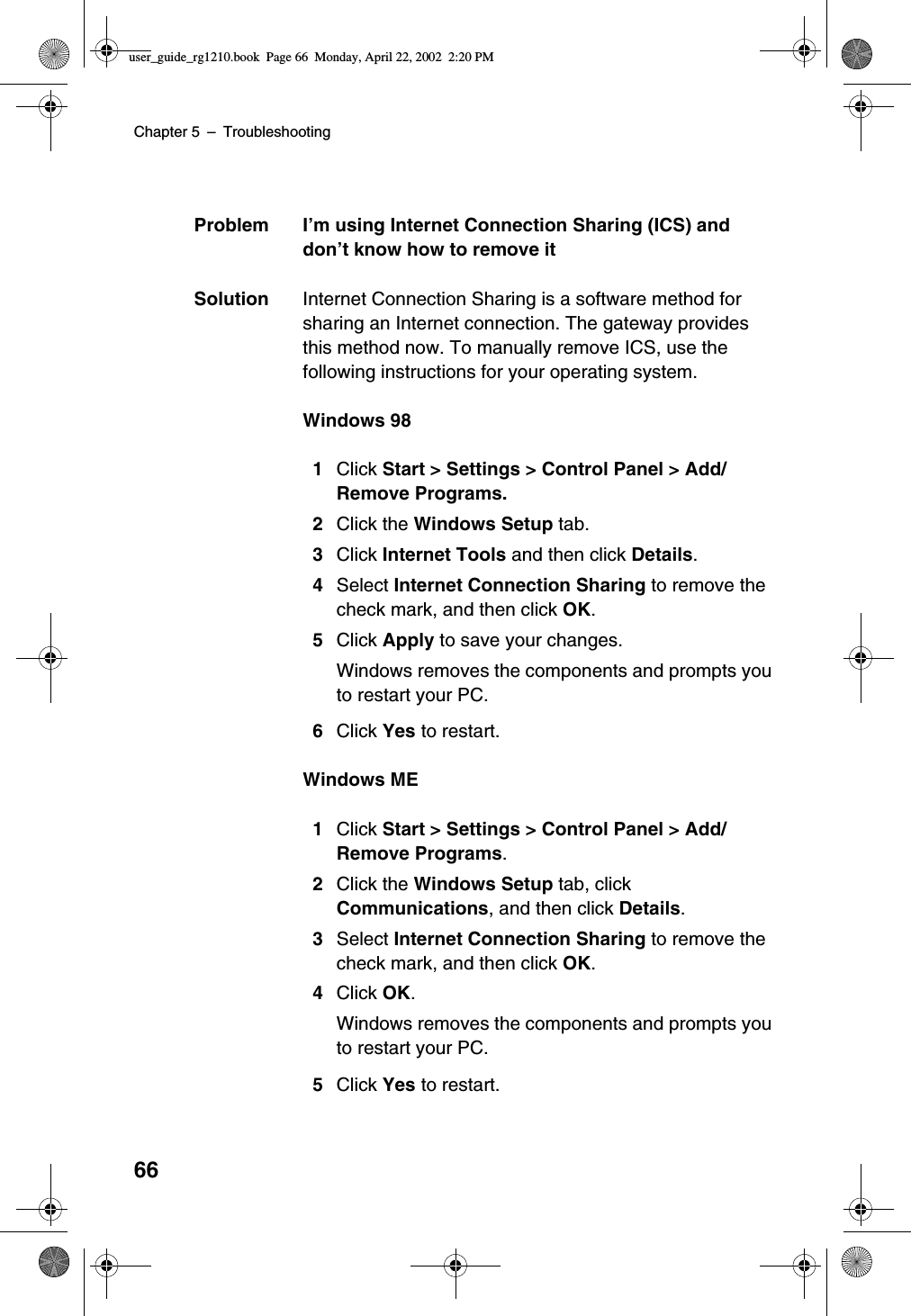 user_guide_rg1210.book Page 66 Monday, April 22, 2002 2:20 PM

Chapter 5 – Troubleshooting

Problem I'm using Internet Connection Sharing (ICS) and don't know how to remove it

Solution Internet Connection Sharing is a software method for sharing an Internet connection. The gateway provides this method now. To manually remove ICS, use the following instructions for your operating system.

Windows 98

1 Click Start > Settings > Control Panel > Add/Remove Programs.

2 Click the Windows Setup tab.

3 Click Internet Tools and then click Details.

4 Select Internet Connection Sharing to remove the check mark, and then click OK.

5 Click Apply to save your changes.

Windows removes the components and prompts you to restart your PC.

6 Click Yes to restart.

Windows ME

1 Click Start > Settings > Control Panel > Add/Remove Programs.

2 Click the Windows Setup tab, click Communications, and then click Details.

3 Select Internet Connection Sharing to remove the check mark, and then click OK.

4 Click OK.

Windows removes the components and prompts you to restart your PC.

5 Click Yes to restart.

66